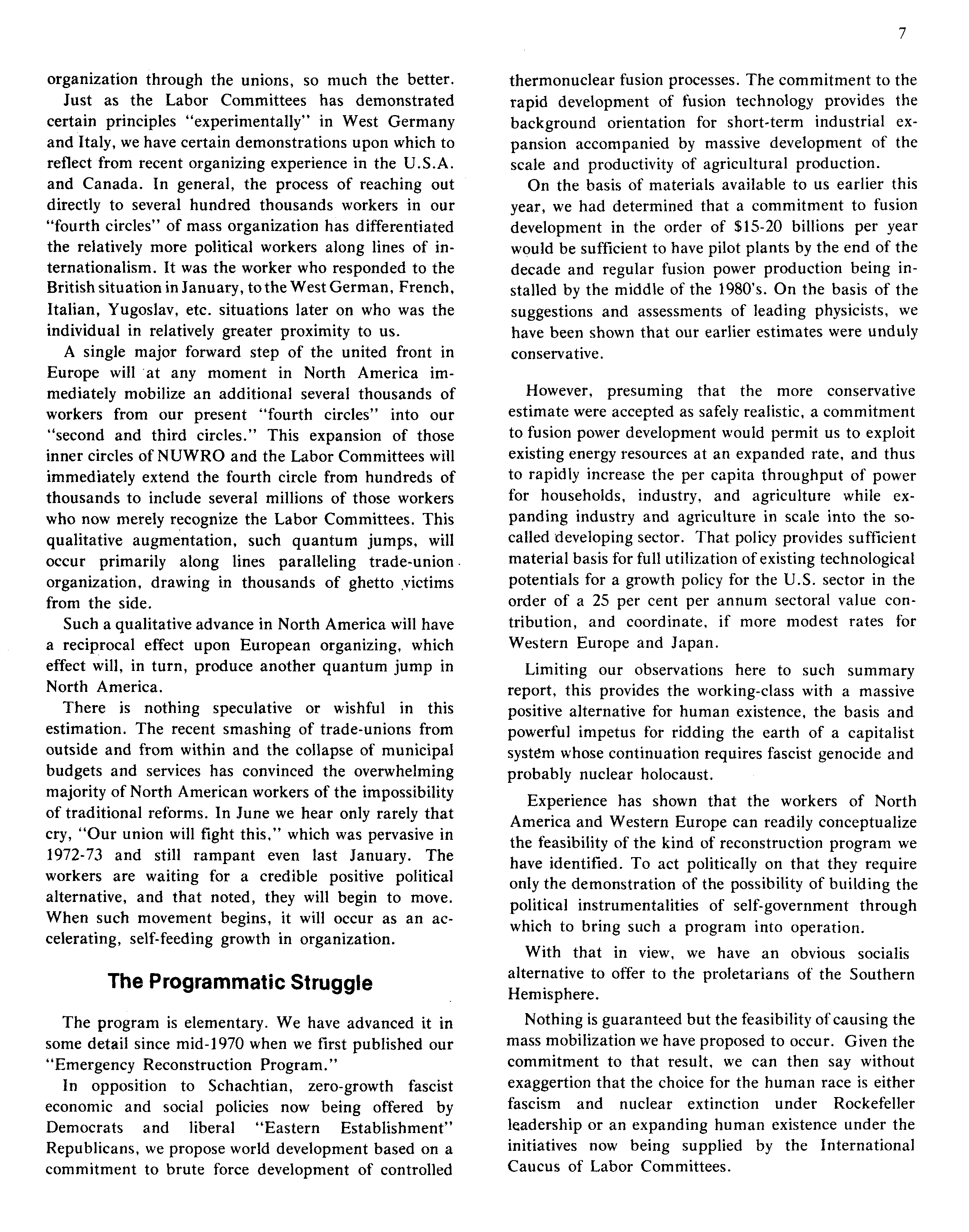 7

organization through the unions, so much the better.

Just as the Labor Committees has demonstrated certain principles "experimentally" in West Germany and Italy, we have certain demonstrations upon which to reflect from recent organizing experience in the U.S.A. and Canada. In general, the process of reaching out directly to several hundred thousands workers in our "fourth circles" of mass organization has differentiated the relatively more political workers along lines of internationalism. It was the worker who responded to the British situation in January, to the West German, French, Italian, Yugoslav, etc. situations later on who was the individual in relatively greater proximity to us.

A single major forward step of the united front in Europe will at any moment in North America immediately mobilize an additional several thousands of workers from our present "fourth circles" into our "second and third circles." This expansion of those inner circles of NUWRO and the Labor Committees will immediately extend the fourth circle from hundreds of thousands to include several millions of those workers who now merely recognize the Labor Committees. This qualitative augmentation, such quantum jumps, will occur primarily along lines paralleling trade-union organization, drawing in thousands of ghetto victims from the side.

Such a qualitative advance in North America will have a reciprocal effect upon European organizing, which effect will, in turn, produce another quantum jump in North America.

There is nothing speculative or wishful in this estimation. The recent smashing of trade-unions from outside and from within and the collapse of municipal budgets and services has convinced the overwhelming majority of North American workers of the impossibility of traditional reforms. In June we hear only rarely that cry, "Our union will fight this," which was pervasive in 1972-73 and still rampant even last January. The workers are waiting for a credible positive political alternative, and that noted, they will begin to move. When such movement begins, it will occur as an accelerating, self-feeding growth in organization.

The Programmatic Struggle

The program is elementary. We have advanced it in some detail since mid-1970 when we first published our "Emergency Reconstruction Program."

In opposition to Schachtian, zero-growth fascist economic and social policies now being offered by Democrats and liberal "Eastern Establishment" Republicans, we propose world development based on a commitment to brute force development of controlled thermonuclear fusion processes. The commitment to the rapid development of fusion technology provides the background orientation for short-term industrial expansion accompanied by massive development of the scale and productivity of agricultural production.

On the basis of materials available to us earlier this year, we had determined that a commitment to fusion development in the order of $15-20 billions per year would be sufficient to have pilot plants by the end of the decade and regular fusion power production being installed by the middle of the 1980's. On the basis of the suggestions and assessments of leading physicists, we have been shown that our earlier estimates were unduly conservative.

However, presuming that the more conservative estimate were accepted as safely realistic, a commitment to fusion power development would permit us to exploit existing energy resources at an expanded rate, and thus to rapidly increase the per capita throughput of power for households, industry, and agriculture while expanding industry and agriculture in scale into the so-called developing sector. That policy provides sufficient material basis for full utilization of existing technological potentials for a growth policy for the U.S. sector in the order of a 25 per cent per annum sectoral value contribution, and coordinate, if more modest rates for Western Europe and Japan.

Limiting our observations here to such summary report, this provides the working-class with a massive positive alternative for human existence, the basis and powerful impetus for ridding the earth of a capitalist system whose continuation requires fascist genocide and probably nuclear holocaust.

Experience has shown that the workers of North America and Western Europe can readily conceptualize the feasibility of the kind of reconstruction program we have identified. To act politically on that they require only the demonstration of the possibility of building the political instrumentalities of self-government through which to bring such a program into operation.

With that in view, we have an obvious socialis alternative to offer to the proletarians of the Southern Hemisphere.

Nothing is guaranteed but the feasibility of causing the mass mobilization we have proposed to occur. Given the commitment to that result, we can then say without exaggertion that the choice for the human race is either fascism and nuclear extinction under Rockefeller leadership or an expanding human existence under the initiatives now being supplied by the International Caucus of Labor Committees.